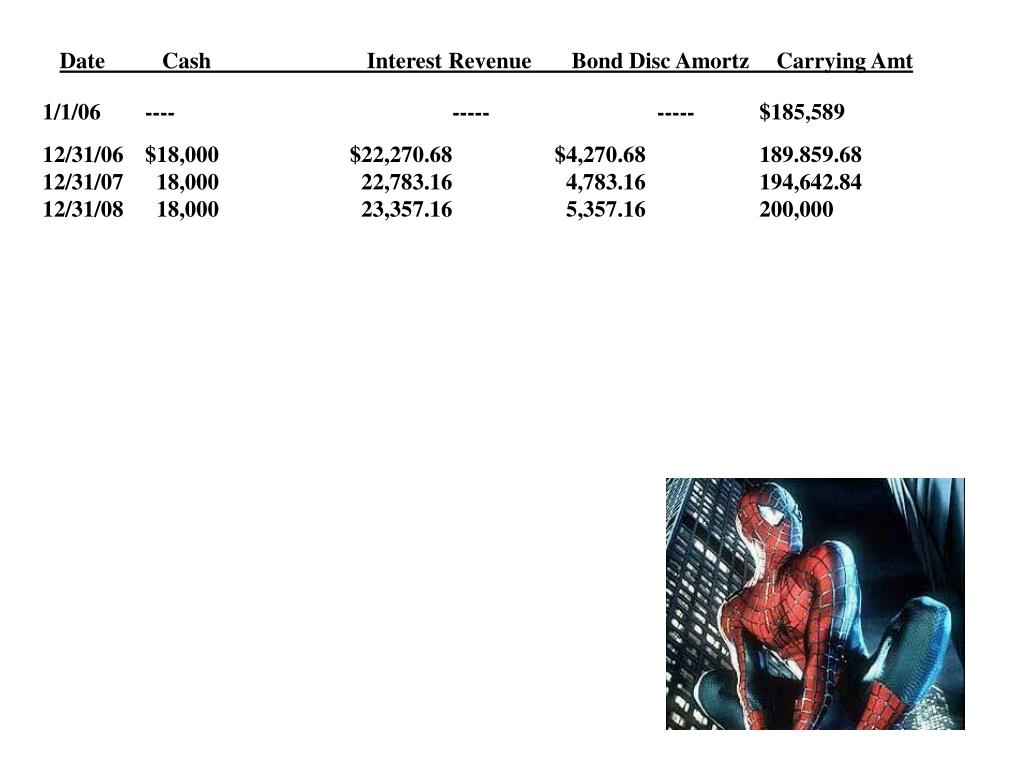 | Date | Cash | Interest Revenue | Bond Disc Amortz | Carrying Amt |
|---|---|---|---|---|
| 1/1/06 | ---- | ----- | ----- | $185,589 |
| 12/31/06 | $18,000 | $22,270.68 | $4,270.68 | 189.859.68 |
| 12/31/07 | 18,000 | 22,783.16 | 4,783.16 | 194,642.84 |
| 12/31/08 | 18,000 | 23,357.16 | 5,357.16 | 200,000 |